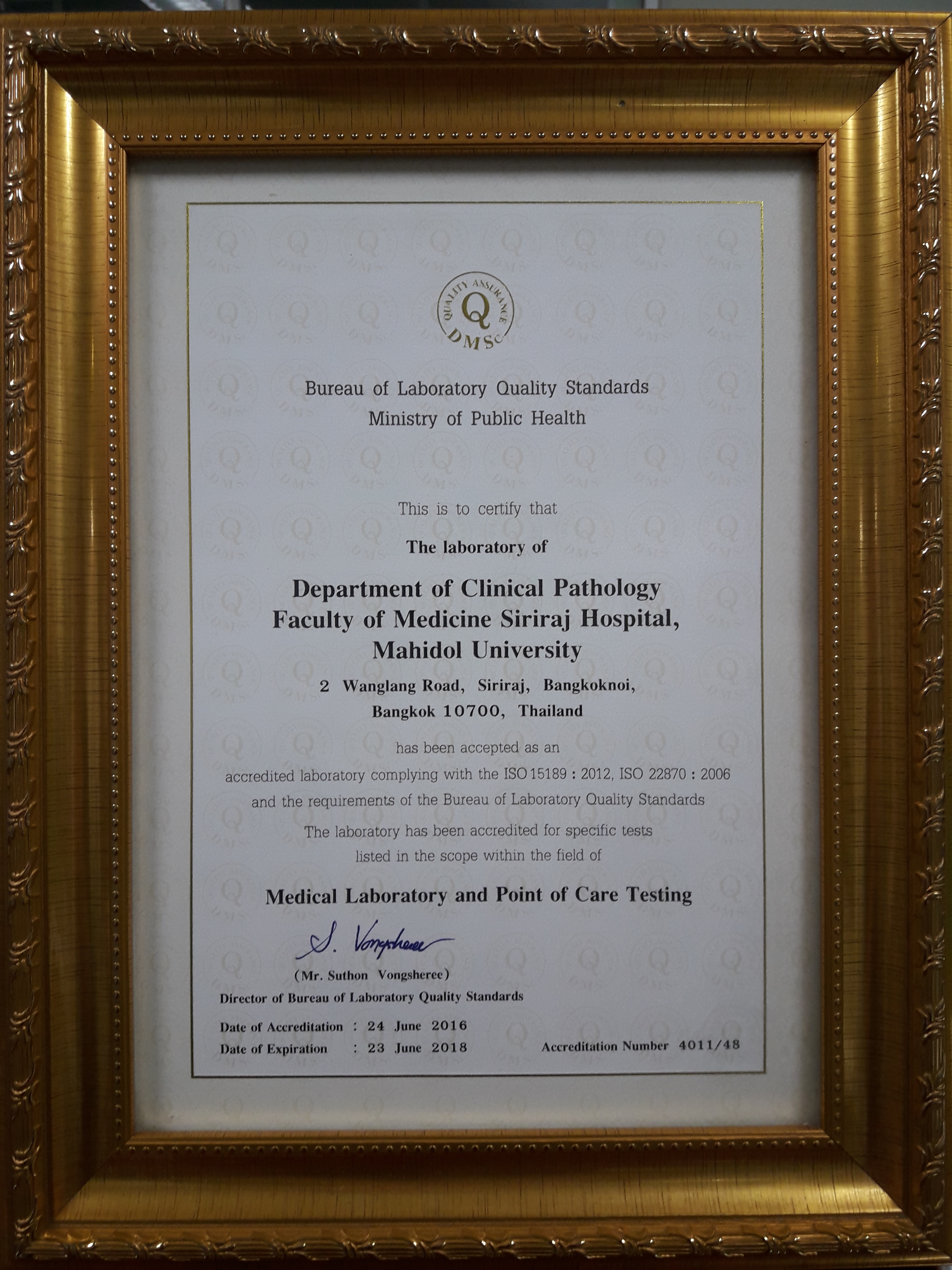 QUALITY ASSURANCE
Q
DMSc

Bureau of Laboratory Quality Standards
Ministry of Public Health

This is to certify that

The laboratory of

Department of Clinical Pathology
Faculty of Medicine Siriraj Hospital,
Mahidol University

2 Wanglang Road, Siriraj, Bangkoknoi,
Bangkok 10700, Thailand

has been accepted as an
accredited laboratory complying with the ISO 15189 : 2012, ISO 22870 : 2006
and the requirements of the Bureau of Laboratory Quality Standards
The laboratory has been accredited for specific tests
listed in the scope within the field of

Medical Laboratory and Point of Care Testing

S. Vongsheree

(Mr. Suthon Vongsheree)
Director of Bureau of Laboratory Quality Standards

Date of Accreditation : 24 June 2016
Date of Expiration : 23 June 2018
Accreditation Number 4011/48